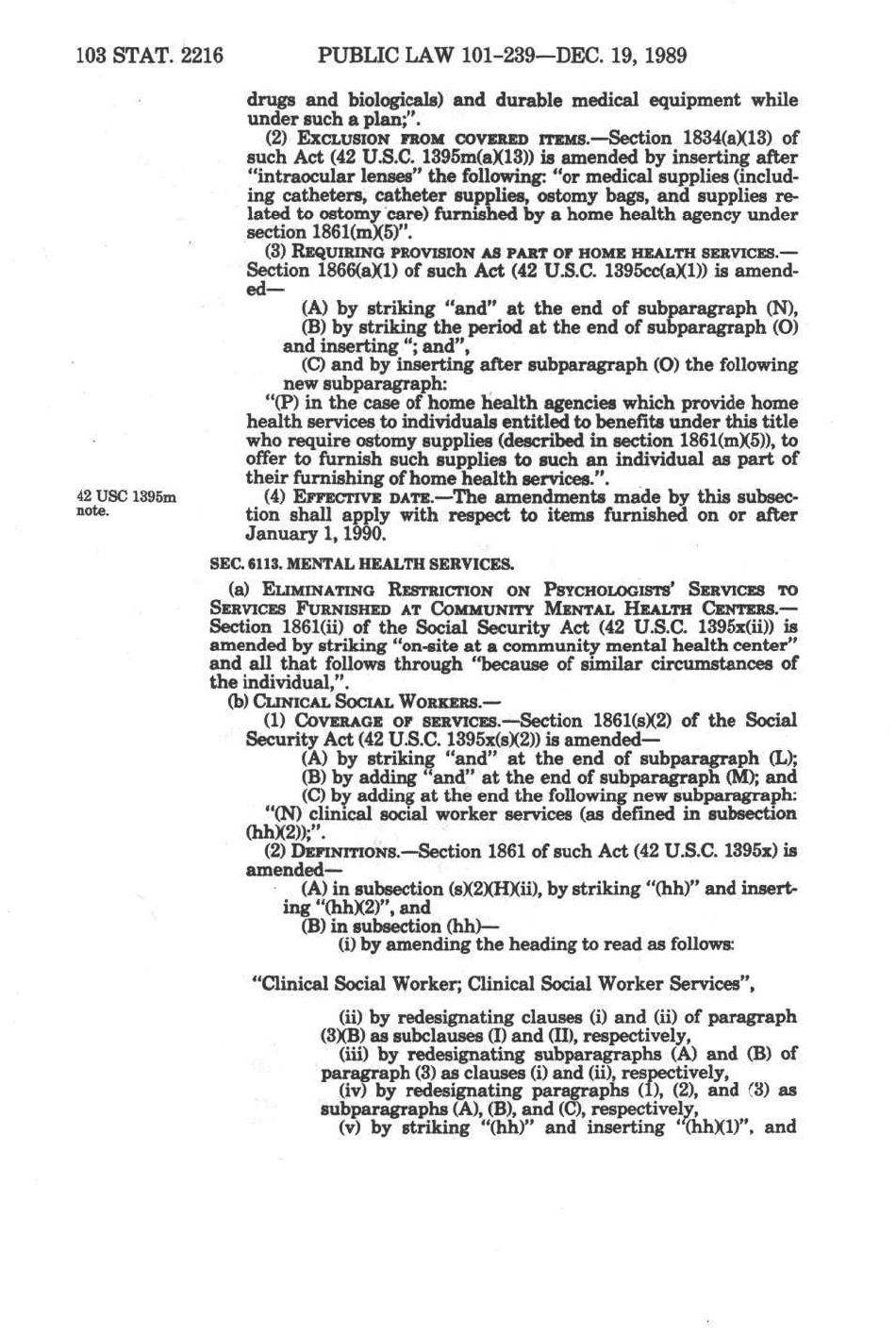 103 STAT. 2216 PUBLIC LAW 101-239—DEC. 19, 1989

drugs and biologicals) and durable medical equipment while under such a plan;".

(2) EXCLUSION FROM COVERED ITEMS.—Section 1834(a)(13) of such Act (42 U.S.C. 1395m(a)(13)) is amended by inserting after "intraocular lenses" the following: "or medical supplies (including catheters, catheter supplies, ostomy bags, and supplies related to ostomy care) furnished by a home health agency under section 1861(m)(5)".

(3) REQUIRING PROVISION AS PART OF HOME HEALTH SERVICES.—Section 1866(a)(1) of such Act (42 U.S.C. 1395cc(a)(1)) is amended—

(A) by striking "and" at the end of subparagraph (N),

(B) by striking the period at the end of subparagraph (O) and inserting "; and",

(C) and by inserting after subparagraph (O) the following new subparagraph:

"(P) in the case of home health agencies which provide home health services to individuals entitled to benefits under this title who require ostomy supplies (described in section 1861(m)(5)), to offer to furnish such supplies to such an individual as part of their furnishing of home health services.".

42 USC 1395m note.

(4) EFFECTIVE DATE.—The amendments made by this subsection shall apply with respect to items furnished on or after January 1, 1990.

SEC. 6113. MENTAL HEALTH SERVICES.

(a) ELIMINATING RESTRICTION ON PSYCHOLOGISTS' SERVICES TO SERVICES FURNISHED AT COMMUNITY MENTAL HEALTH CENTERS.—Section 1861(ii) of the Social Security Act (42 U.S.C. 1395x(ii)) is amended by striking "on-site at a community mental health center" and all that follows through "because of similar circumstances of the individual,".

(b) CLINICAL SOCIAL WORKERS.—

(1) COVERAGE OF SERVICES.—Section 1861(s)(2) of the Social Security Act (42 U.S.C. 1395x(s)(2)) is amended—

(A) by striking "and" at the end of subparagraph (L);

(B) by adding "and" at the end of subparagraph (M); and

(C) by adding at the end the following new subparagraph:

"(N) clinical social worker services (as defined in subsection (hh)(2));".

(2) DEFINITIONS.—Section 1861 of such Act (42 U.S.C. 1395x) is amended—

(A) in subsection (s)(2)(H)(ii), by striking "(hh)" and inserting "(hh)(2)", and

(B) in subsection (hh)—

(i) by amending the heading to read as follows:

"Clinical Social Worker; Clinical Social Worker Services",

(ii) by redesignating clauses (i) and (ii) of paragraph (3)(B) as subclauses (I) and (II), respectively,

(iii) by redesignating subparagraphs (A) and (B) of paragraph (3) as clauses (i) and (ii), respectively,

(iv) by redesignating paragraphs (1), (2), and (3) as subparagraphs (A), (B), and (C), respectively,

(v) by striking "(hh)" and inserting "(hh)(1)", and